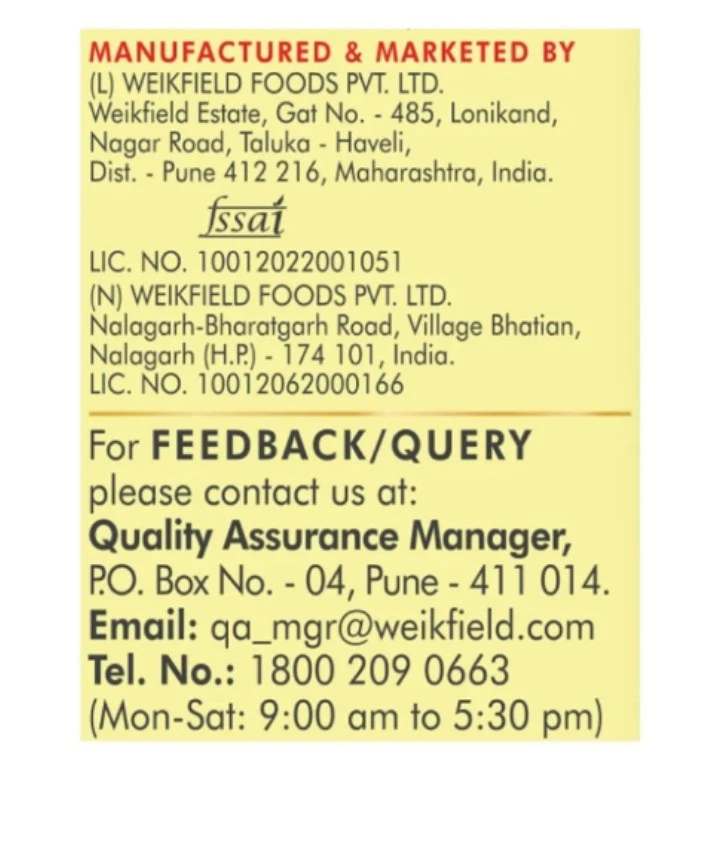 MANUFACTURED & MARKETED BY
(L) WEIKFIELD FOODS PVT. LTD.
Weikfield Estate, Gat No. - 485, Lonikand, Nagar Road, Taluka - Haveli, Dist. - Pune 412 216, Maharashtra, India.

fssai

LIC. NO. 10012022001051
(N) WEIKFIELD FOODS PVT. LTD.
Nalagarh-Bharatgarh Road, Village Bhatian, Nalagarh (H.P.) - 174 101, India.
LIC. NO. 10012062000166

For FEEDBACK/QUERY please contact us at:
Quality Assurance Manager,
P.O. Box No. - 04, Pune - 411 014.
Email: qa_mgr@weikfield.com
Tel. No.: 1800 209 0663
(Mon-Sat: 9:00 am to 5:30 pm)